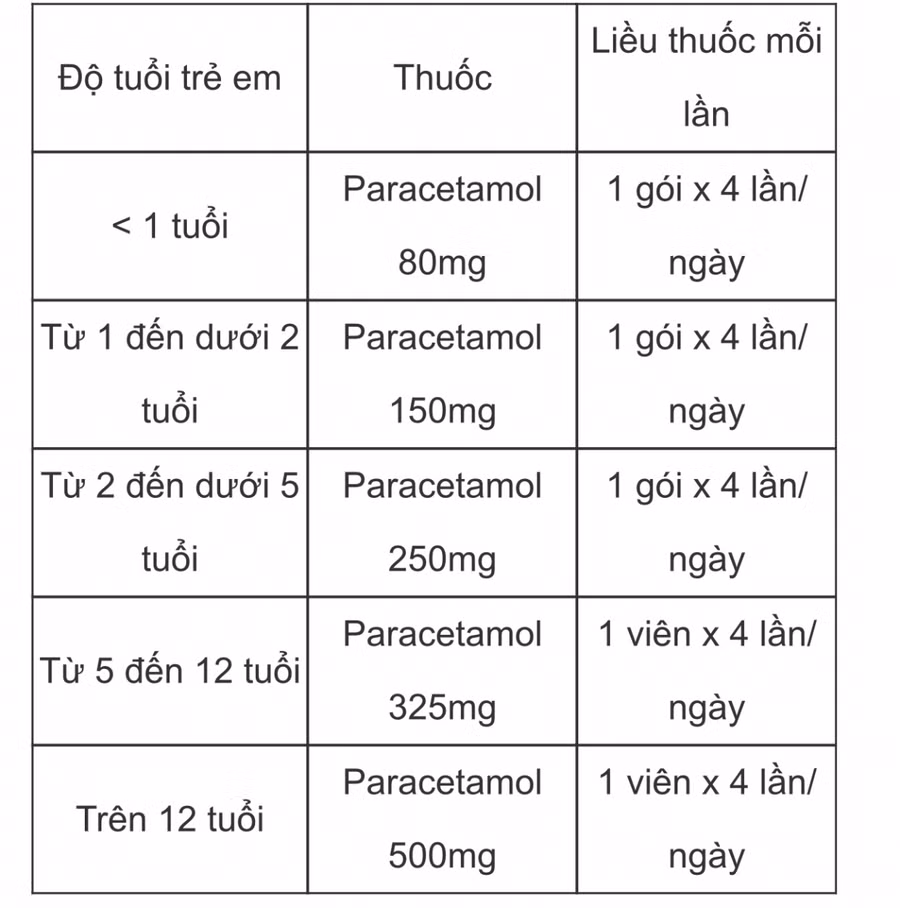 | Độ tuổi trẻ em | Thuốc | Liều thuốc mỗi lần |
|---|---|---|
| < 1 tuổi | Paracetamol 80mg | 1 gói x 4 lần/ ngày |
| Từ 1 đến dưới 2 tuổi | Paracetamol 150mg | 1 gói x 4 lần/ ngày |
| Từ 2 đến dưới 5 tuổi | Paracetamol 250mg | 1 gói x 4 lần/ ngày |
| Từ 5 đến 12 tuổi | Paracetamol 325mg | 1 viên x 4 lần/ ngày |
| Trên 12 tuổi | Paracetamol 500mg | 1 viên x 4 lần/ ngày |